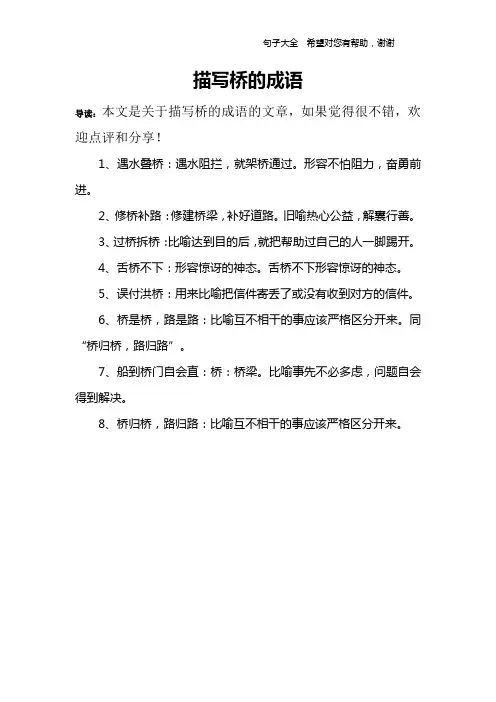 句子大全 希望对您有帮助，谢谢

描写桥的成语

导读：本文是关于描写桥的成语的文章，如果觉得很不错，欢迎点评和分享！

1、遇水叠桥：遇水阻拦，就架桥通过。形容不怕阻力，奋勇前进。

2、修桥补路：修建桥梁，补好道路。旧喻热心公益，解囊行善。

3、过桥拆桥：比喻达到目的后，就把帮助过自己的人一脚踢开。

4、舌桥不下：形容惊讶的神态。舌桥不下形容惊讶的神态。

5、误付洪桥：用来比喻把信件寄丢了或没有收到对方的信件。

6、桥是桥，路是路：比喻互不相干的事应该严格区分开来。同“桥归桥，路归路”。

7、船到桥门自会直：桥：桥梁。比喻事先不必多虑，问题自会得到解决。

8、桥归桥，路归路：比喻互不相干的事应该严格区分开来。